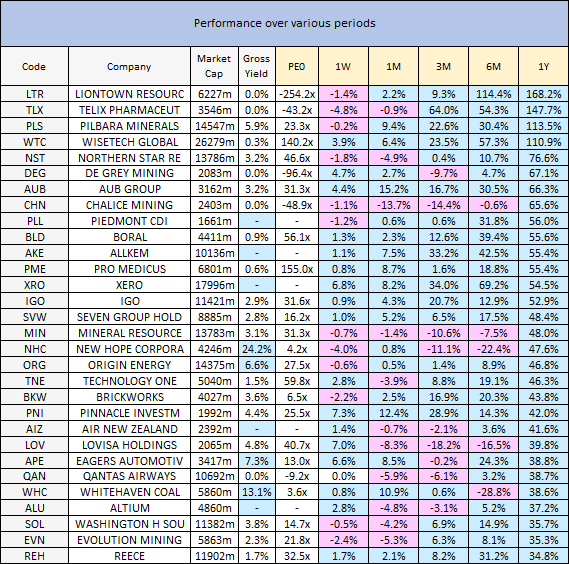 Performance over various periods

| Code | Company | Market Cap | Gross Yield | PE0 | 1W | 1M | 3M | 6M | 1Y |
|---|---|---|---|---|---|---|---|---|---|
| LTR | LIONTOWN RESOURC | 6227m | 0.0% | -254.2x | -1.4% | 2.2% | 9.3% | 114.4% | 168.2% |
| TLX | TELIX PHARMACEUT | 3546m | 0.0% | -43.2x | -4.8% | -0.9% | 64.0% | 54.3% | 147.7% |
| PLS | PILBARA MINERALS | 14547m | 5.9% | 23.3x | -0.2% | 9.4% | 22.6% | 30.4% | 113.5% |
| WTC | WISETECH GLOBAL | 26279m | 0.3% | 140.2x | 3.9% | 6.4% | 23.5% | 57.3% | 110.9% |
| NST | NORTHERN STAR RE | 13786m | 3.2% | 46.6x | -1.8% | -4.9% | 0.4% | 10.7% | 76.6% |
| DEG | DE GREY MINING | 2083m | 0.0% | -96.4x | 4.7% | 2.7% | -9.7% | 4.7% | 67.1% |
| AUB | AUB GROUP | 3162m | 3.2% | 31.3x | 4.4% | 15.2% | 16.7% | 30.5% | 66.3% |
| CHN | CHALICE MINING | 2403m | 0.0% | -48.9x | -1.1% | -13.7% | -14.4% | -0.6% | 65.6% |
| PLL | PIEDMONT CDI | 1661m | - | - | -1.2% | 0.6% | 0.6% | 31.8% | 56.0% |
| BLD | BORAL | 4411m | 0.9% | 56.1x | 1.3% | 2.3% | 12.6% | 39.4% | 55.6% |
| AKE | ALLKEM | 10136m | - | - | 1.1% | 7.5% | 33.2% | 42.5% | 55.4% |
| PME | PRO MEDICUS | 6801m | 0.6% | 155.0x | 0.8% | 8.7% | 1.6% | 18.8% | 55.4% |
| XRO | XERO | 17996m | - | - | 6.8% | 8.2% | 34.0% | 69.2% | 54.5% |
| IGO | IGO | 11421m | 2.9% | 31.6x | 0.9% | 4.3% | 20.7% | 12.9% | 52.9% |
| SVW | SEVEN GROUP HOLD | 8885m | 2.8% | 16.2x | 1.0% | 5.2% | 6.5% | 17.5% | 48.4% |
| MIN | MINERAL RESOURCE | 13783m | 3.1% | 31.3x | -0.7% | -1.4% | -10.6% | -7.5% | 48.0% |
| NHC | NEW HOPE CORPORA | 4246m | 24.2% | 4.2x | -4.0% | 0.8% | -11.1% | -22.4% | 47.6% |
| ORG | ORIGIN ENERGY | 14375m | 6.6% | 27.5x | -0.6% | 0.5% | 1.4% | 8.9% | 46.8% |
| TNE | TECHNOLOGY ONE | 5040m | 1.5% | 59.8x | 2.8% | -3.9% | 8.8% | 19.1% | 46.3% |
| BKW | BRICKWORKS | 4027m | 3.6% | 6.5x | -2.2% | 2.5% | 16.9% | 20.3% | 43.8% |
| PNI | PINNACLE INVESTM | 1992m | 4.4% | 25.5x | 7.3% | 12.4% | 28.9% | 14.3% | 42.0% |
| AIZ | AIR NEW ZEALAND | 2392m | - | - | 1.4% | -0.7% | -2.1% | 3.6% | 41.6% |
| LOV | LOVISA HOLDINGS | 2065m | 4.8% | 40.7x | 7.0% | -8.3% | -18.2% | -16.5% | 39.8% |
| APE | EAGERS AUTOMOTIV | 3417m | 7.3% | 13.0x | 6.6% | 8.5% | -0.2% | 24.3% | 38.8% |
| QAN | QANTAS AIRWAYS | 10692m | 0.0% | -9.2x | 0.0% | -5.9% | -6.1% | 3.2% | 38.7% |
| WHC | WHITEHAVEN COAL | 5860m | 13.1% | 3.6x | 0.8% | 10.9% | 0.6% | -28.8% | 38.6% |
| ALU | ALTIUM | 4860m | - | - | 2.8% | -4.8% | -3.1% | 5.2% | 37.2% |
| SOL | WASHINGTON H SOU | 11382m | 3.8% | 14.7x | -0.5% | -4.2% | 6.9% | 14.9% | 35.7% |
| EVN | EVOLUTION MINING | 5863m | 2.3% | 21.8x | -2.4% | -5.3% | 6.3% | 8.1% | 35.3% |
| REH | REECE | 11902m | 1.7% | 32.5x | 1.7% | 2.1% | 8.2% | 31.2% | 34.8% |